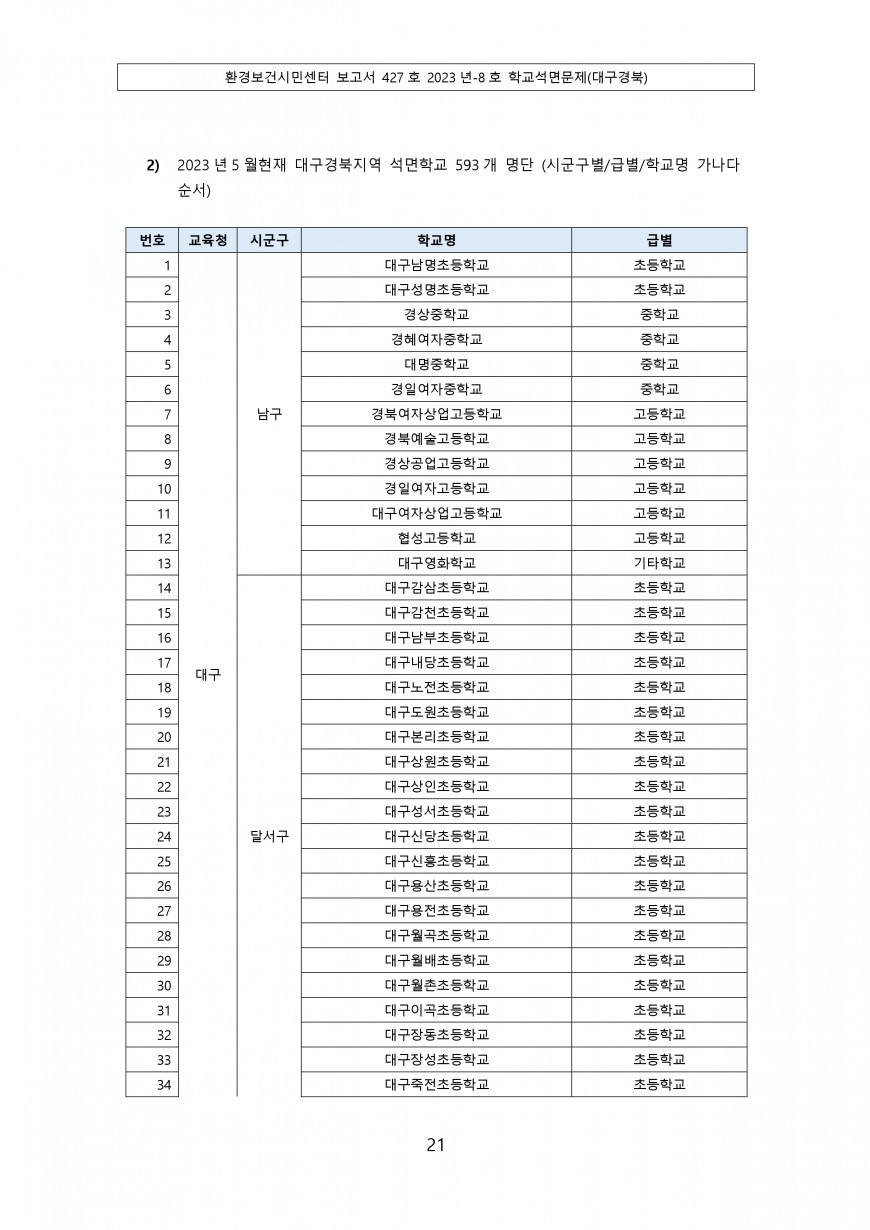 환경보건시민센터 보고서 427 호 2023 년-8 호 학교석면문제(대구경북)

2) 2023 년 5 월현재 대구경북지역 석면학교 593 개 명단 (시군구별/급별/학교명 가나다 순서)

| 번호 | 교육청 | 시군구 | 학교명 | 급별 |
|---|---|---|---|---|
| 1 | 대구 | 남구 | 대구남명초등학교 | 초등학교 |
| 2 | | | 대구성명초등학교 | 초등학교 |
| 3 | | | 경상중학교 | 중학교 |
| 4 | | | 경혜여자중학교 | 중학교 |
| 5 | | | 대명중학교 | 중학교 |
| 6 | | | 경일여자중학교 | 중학교 |
| 7 | | | 경북여자상업고등학교 | 고등학교 |
| 8 | | | 경북예술고등학교 | 고등학교 |
| 9 | | | 경상공업고등학교 | 고등학교 |
| 10 | | | 경일여자고등학교 | 고등학교 |
| 11 | | | 대구여자상업고등학교 | 고등학교 |
| 12 | | | 협성고등학교 | 고등학교 |
| 13 | | | 대구영화학교 | 기타학교 |
| 14 | | 달서구 | 대구감삼초등학교 | 초등학교 |
| 15 | | | 대구감천초등학교 | 초등학교 |
| 16 | | | 대구남부초등학교 | 초등학교 |
| 17 | | | 대구내당초등학교 | 초등학교 |
| 18 | | | 대구노전초등학교 | 초등학교 |
| 19 | | | 대구도원초등학교 | 초등학교 |
| 20 | | | 대구본리초등학교 | 초등학교 |
| 21 | | | 대구상원초등학교 | 초등학교 |
| 22 | | | 대구상인초등학교 | 초등학교 |
| 23 | | | 대구성서초등학교 | 초등학교 |
| 24 | | | 대구신당초등학교 | 초등학교 |
| 25 | | | 대구신흥초등학교 | 초등학교 |
| 26 | | | 대구용산초등학교 | 초등학교 |
| 27 | | | 대구용전초등학교 | 초등학교 |
| 28 | | | 대구월곡초등학교 | 초등학교 |
| 29 | | | 대구월배초등학교 | 초등학교 |
| 30 | | | 대구월촌초등학교 | 초등학교 |
| 31 | | | 대구이곡초등학교 | 초등학교 |
| 32 | | | 대구장동초등학교 | 초등학교 |
| 33 | | | 대구장성초등학교 | 초등학교 |
| 34 | | | 대구죽전초등학교 | 초등학교 |

21